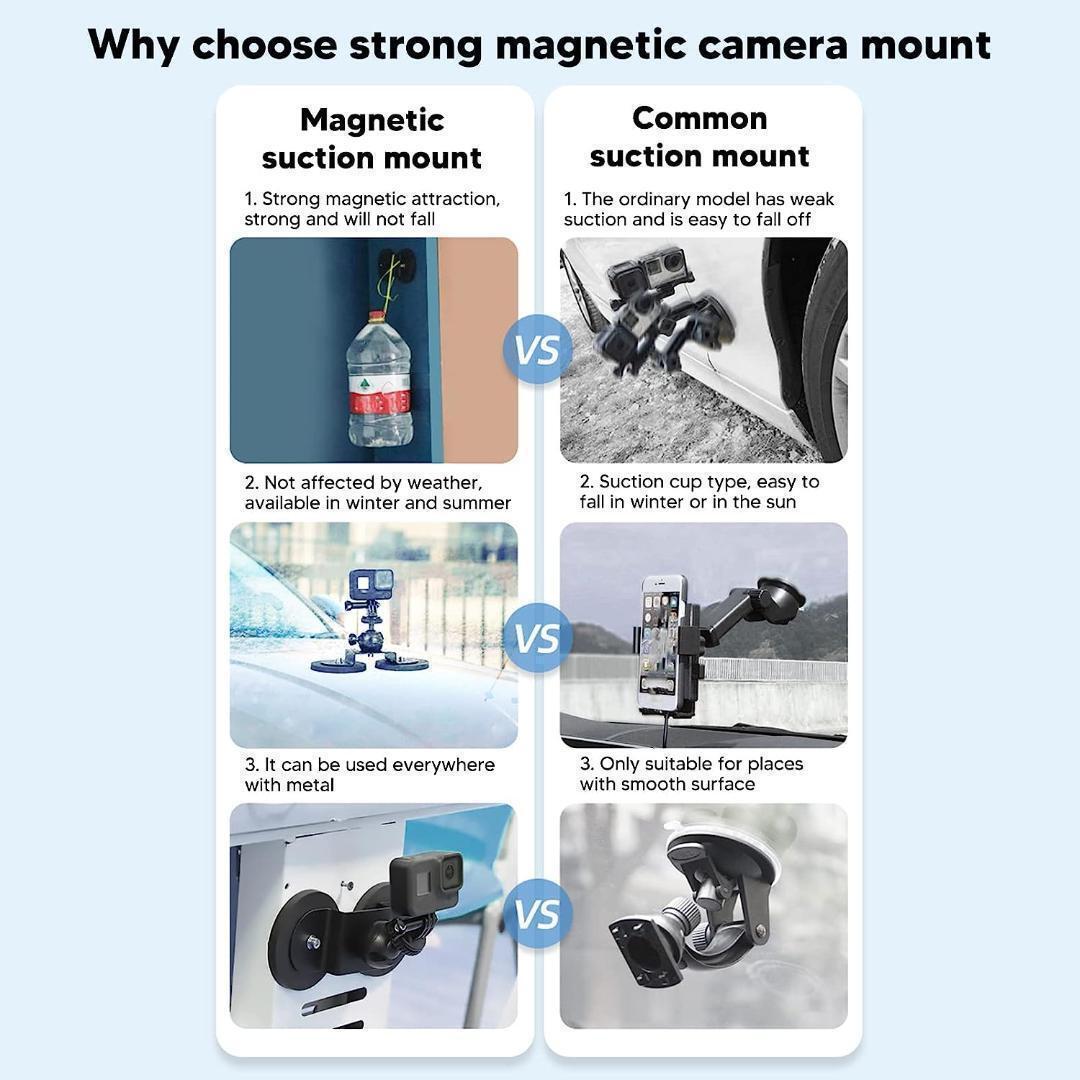 Why choose strong magnetic camera mount

Magnetic suction mount

1. Strong magnetic attraction, strong and will not fall

2. Not affected by weather, available in winter and summer

3. It can be used everywhere with metal

VS

VS

VS

Common suction mount

1. The ordinary model has weak suction and is easy to fall off

2. Suction cup type, easy to fall in winter or in the sun

3. Only suitable for places with smooth surface